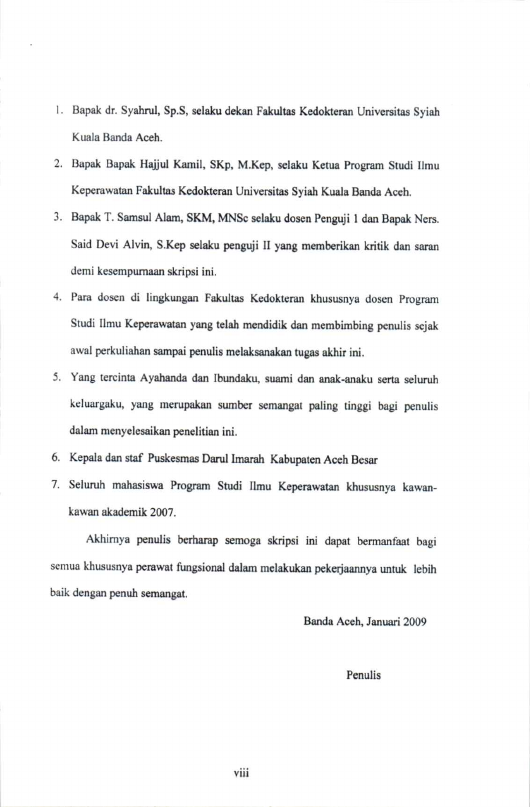 1. Bapak dr. Syahrul, Sp.S, selaku dekan Fakultas Kedokteran Universitas Syiah Kuala Banda Aceh.

2. Bapak Bapak Hajjul Kamil, SKp, M.Kep, selaku Ketua Program Studi Ilmu Keperawatan Fakultas Kedokteran Universitas Syiah Kuala Banda Aceh.

3. Bapak T. Samsul Alam, SKM, MNSc selaku dosen Penguji 1 dan Bapak Ners. Said Devi Alvin, S.Kep selaku penguji II yang memberikan kritik dan saran demi kesempurnaan skripsi ini.

4. Para dosen di lingkungan Fakultas Kedokteran khususnya dosen Program Studi Ilmu Keperawatan yang telah mendidik dan membimbing penulis sejak awal perkuliahan sampai penulis melaksanakan tugas akhir ini.

5. Yang tercinta Ayahanda dan Ibundaku, suami dan anak-anaku serta seluruh keluargaku, yang merupakan sumber semangat paling tinggi bagi penulis dalam menyelesaikan penelitian ini.

6. Kepala dan staf Puskesmas Darul Imarah Kabupaten Aceh Besar

7. Seluruh mahasiswa Program Studi Ilmu Keperawatan khususnya kawan-kawan akademik 2007.

Akhirnya penulis berharap semoga skripsi ini dapat bermanfaat bagi semua khususnya perawat fungsional dalam melakukan pekerjaannya untuk lebih baik dengan penuh semangat.

Banda Aceh, Januari 2009

Penulis

viii